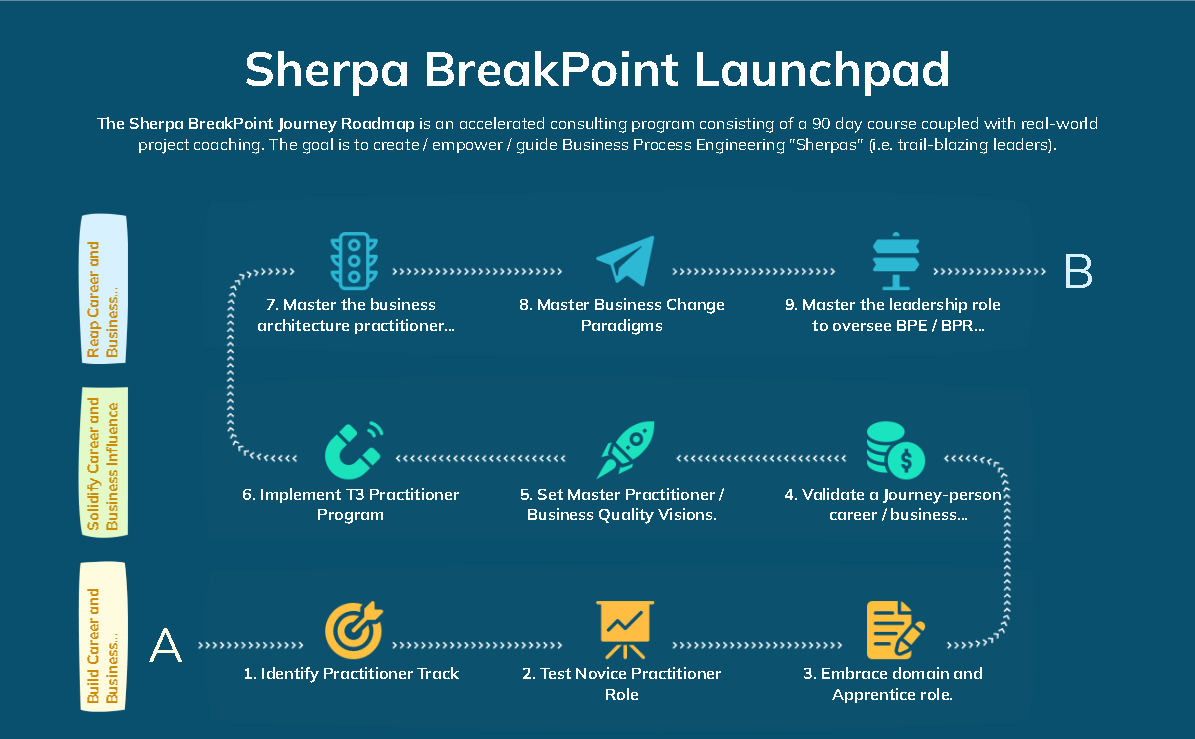 Sherpa BreakPoint Launchpad

The Sherpa BreakPoint Journey Roadmap is an accelerated consulting program consisting of a 90 day course coupled with real-world project coaching. The goal is to create / empower / guide Business Process Engineering "Sherpas" (i.e. trail-blazing leaders).

Reap Career and Business...

7. Master the business architecture practitioner...

8. Master Business Change Paradigms

9. Master the leadership role to oversee BPE / BPR...

B

Solidify Career and Business Influence

6. Implement T3 Practitioner Program

5. Set Master Practitioner / Business Quality Visions.

4. Validate a Journey-person career / business...

Build Career and Business...

A

1. Identify Practitioner Track

2. Test Novice Practitioner Role

3. Embrace domain and Apprentice role.